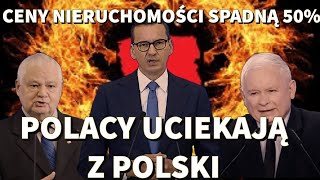 CENY NIERUCHOMOŚCI SPADNĄ 50%

POLACY UCIEKAJĄ Z POLSKI